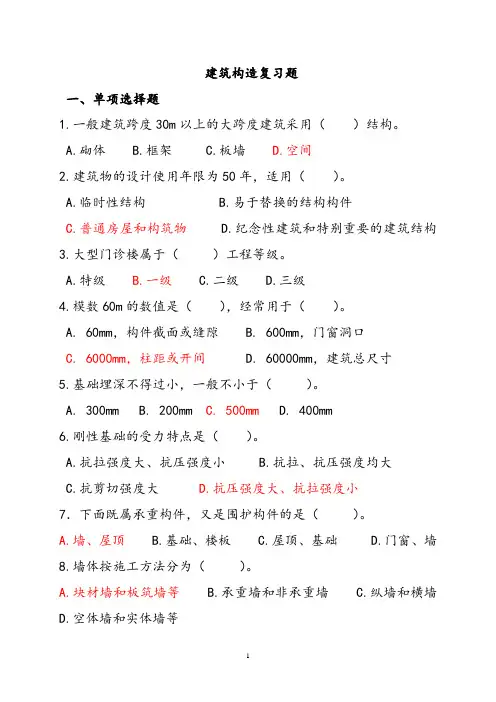 建筑构造复习题

一、单项选择题

1.一般建筑跨度 30m 以上的大跨度建筑采用（ ）结构。

A.砌体　B.框架　C.板墙　D.空间

2.建筑物的设计使用年限为 50 年，适用（ ）。

A.临时性结构　B.易于替换的结构构件

C.普通房屋和构筑物　D.纪念性建筑和特别重要的建筑结构

3.大型门诊楼属于（ ）工程等级。

A.特级　B.一级　C.二级　D.三级

4.模数 60m 的数值是（ ），经常用于（ ）。

A. 60mm，构件截面或缝隙　B. 600mm，门窗洞口

C. 6000mm，柱距或开间　D. 60000mm，建筑总尺寸

5.基础埋深不得过小，一般不小于（ ）。

A. 300mm　B. 200mm　C. 500mm　D. 400mm

6.刚性基础的受力特点是（ ）。

A.抗拉强度大、抗压强度小　B.抗拉、抗压强度均大

C.抗剪切强度大　D.抗压强度大、抗拉强度小

7．下面既属承重构件，又是围护构件的是（ ）。

A.墙、屋顶　B.基础、楼板　C.屋顶、基础　D.门窗、墙

8.墙体按施工方法分为（ ）。

A.块材墙和板筑墙等　B.承重墙和非承重墙　C.纵墙和横墙

D.空体墙和实体墙等

1